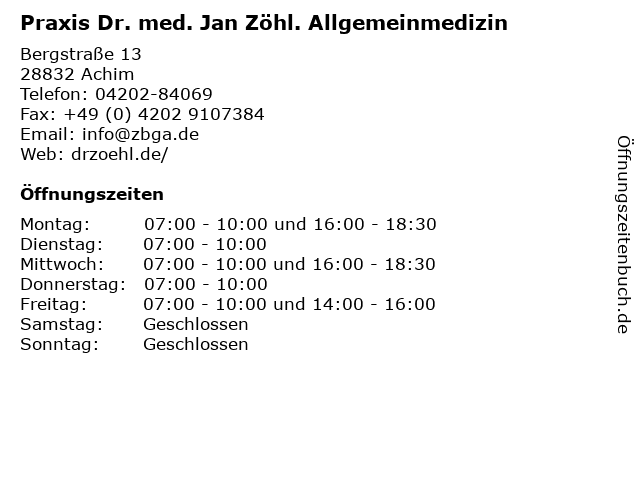 Praxis Dr. med. Jan Zöhl. Allgemeinmedizin

Bergstraße 13
28832 Achim
Telefon: 04202-84069
Fax: +49 (0) 4202 9107384
Email: info@zbga.de
Web: drzoehl.de/

Öffnungszeiten

| | |
|---|---|
| Montag: | 07:00 - 10:00 und 16:00 - 18:30 |
| Dienstag: | 07:00 - 10:00 |
| Mittwoch: | 07:00 - 10:00 und 16:00 - 18:30 |
| Donnerstag: | 07:00 - 10:00 |
| Freitag: | 07:00 - 10:00 und 14:00 - 16:00 |
| Samstag: | Geschlossen |
| Sonntag: | Geschlossen |

Öffnungszeitenbuch.de